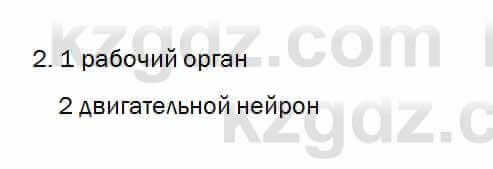 kzgdz.com

2. 1 рабочий орган

2 двигательной нейрон

kzgdz.c